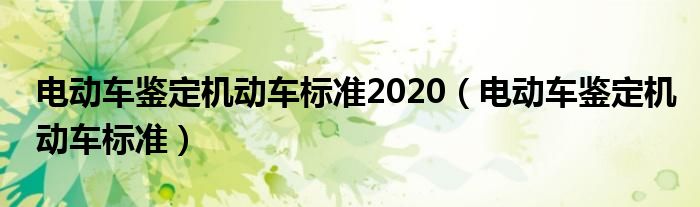 电动车鉴定机动车标准2020（电动车鉴定机动车标准）